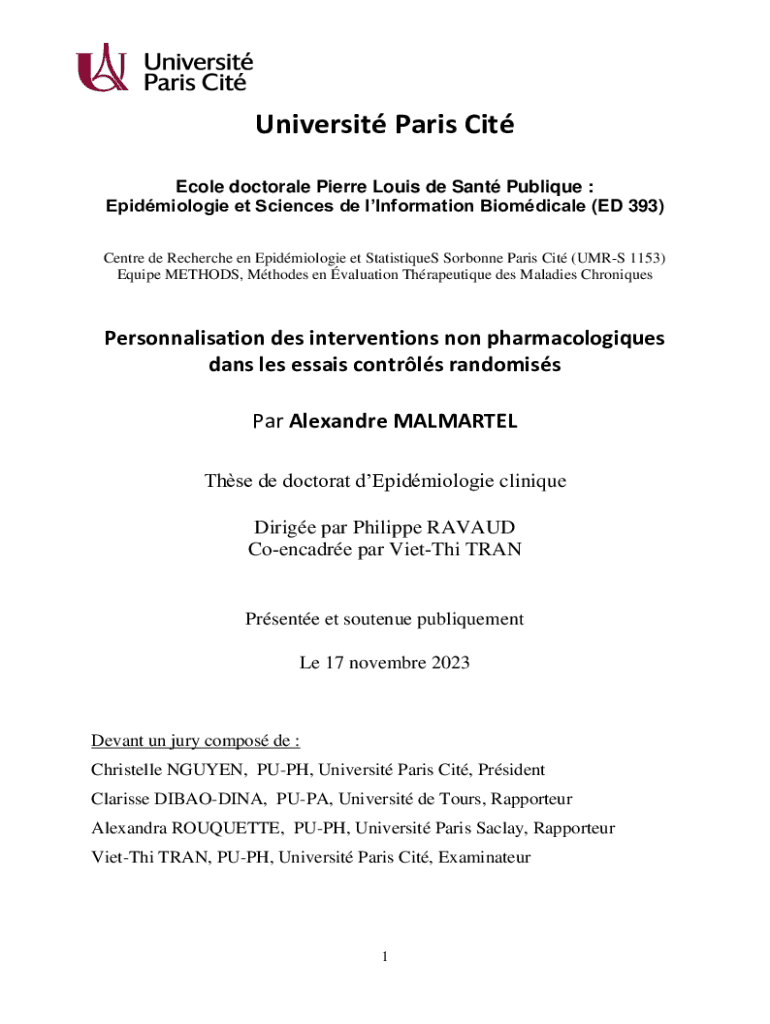 Université Paris Cité

Université Paris Cité

Ecole doctorale Pierre Louis de Santé Publique :
Epidémiologie et Sciences de l'Information Biomédicale (ED 393)

Centre de Recherche en Epidémiologie et StatistiqueS Sorbonne Paris Cité (UMR-S 1153)
Equipe METHODS, Méthodes en Évaluation Thérapeutique des Maladies Chroniques

Personnalisation des interventions non pharmacologiques dans les essais contrôlés randomisés

Par Alexandre MALMARTEL

Thèse de doctorat d'Epidémiologie clinique

Dirigée par Philippe RAVAUD
Co-encadrée par Viet-Thi TRAN

Présentée et soutenue publiquement

Le 17 novembre 2023

Devant un jury composé de :
Christelle NGUYEN, PU-PH, Université Paris Cité, Président
Clarisse DIBAO-DINA, PU-PA, Université de Tours, Rapporteur
Alexandra ROUQUETTE, PU-PH, Université Paris Saclay, Rapporteur
Viet-Thi TRAN, PU-PH, Université Paris Cité, Examinateur

1